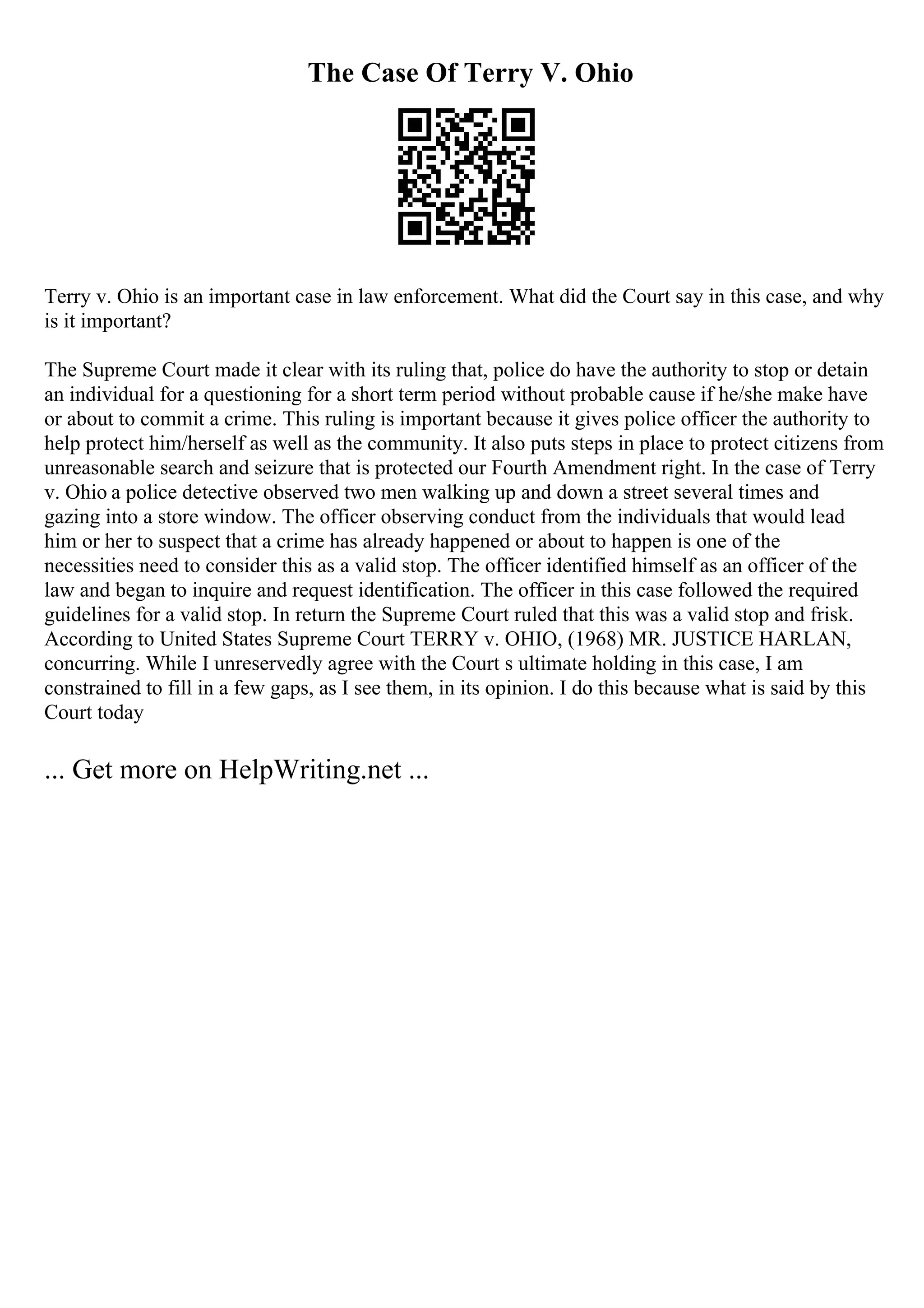 The Case Of Terry V. Ohio

Terry v. Ohio is an important case in law enforcement. What did the Court say in this case, and why is it important?

The Supreme Court made it clear with its ruling that, police do have the authority to stop or detain an individual for a questioning for a short term period without probable cause if he/she make have or about to commit a crime. This ruling is important because it gives police officer the authority to help protect him/herself as well as the community. It also puts steps in place to protect citizens from unreasonable search and seizure that is protected our Fourth Amendment right. In the case of Terry v. Ohio a police detective observed two men walking up and down a street several times and gazing into a store window. The officer observing conduct from the individuals that would lead him or her to suspect that a crime has already happened or about to happen is one of the necessities need to consider this as a valid stop. The officer identified himself as an officer of the law and began to inquire and request identification. The officer in this case followed the required guidelines for a valid stop. In return the Supreme Court ruled that this was a valid stop and frisk. According to United States Supreme Court TERRY v. OHIO, (1968) MR. JUSTICE HARLAN, concurring. While I unreservedly agree with the Court s ultimate holding in this case, I am constrained to fill in a few gaps, as I see them, in its opinion. I do this because what is said by this Court today

... Get more on HelpWriting.net ...